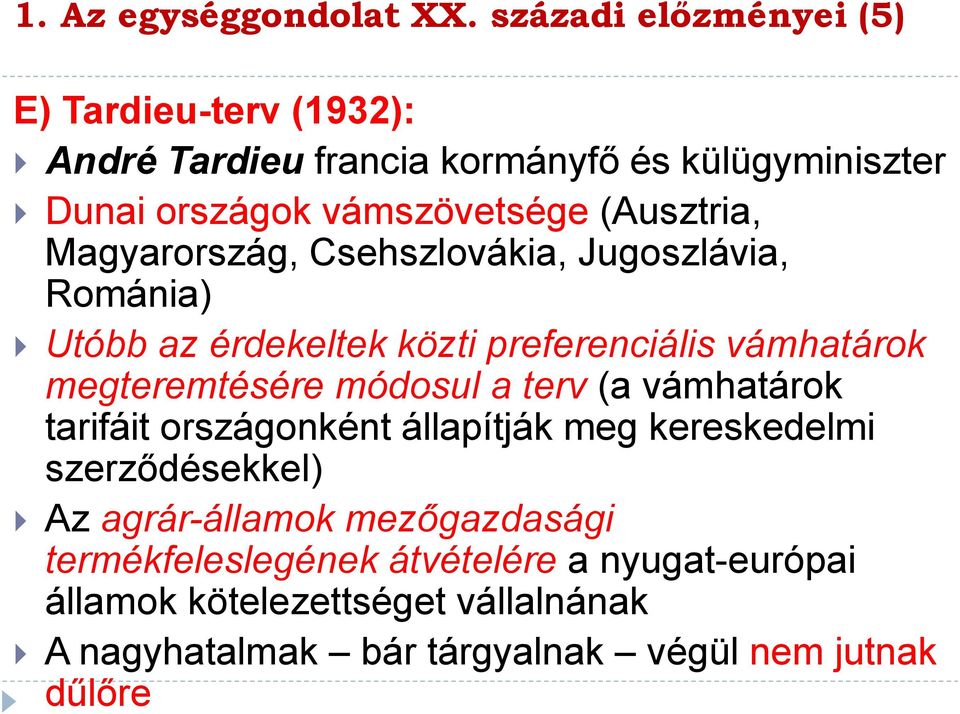 1. Az egységgondolat XX. századi előzményei (5)

E) Tardieu-terv (1932):

André Tardieu francia kormányfő és külügyminiszter

Dunai országok vámszövetsége (Ausztria, Magyarország, Csehszlovákia, Jugoszlávia, Románia)

Utóbb az érdekeltek közti preferenciális vámhatárok megteremtésére módosul a terv (a vámhatárok tarifáit országonként állapítják meg kereskedelmi szerződésekkel)

Az agrár-államok mezőgazdasági termékfeleslegének átvételére a nyugat-európai államok kötelezettséget vállalnának

A nagyhatalmak – bár tárgyalnak – végül nem jutnak dűlőre